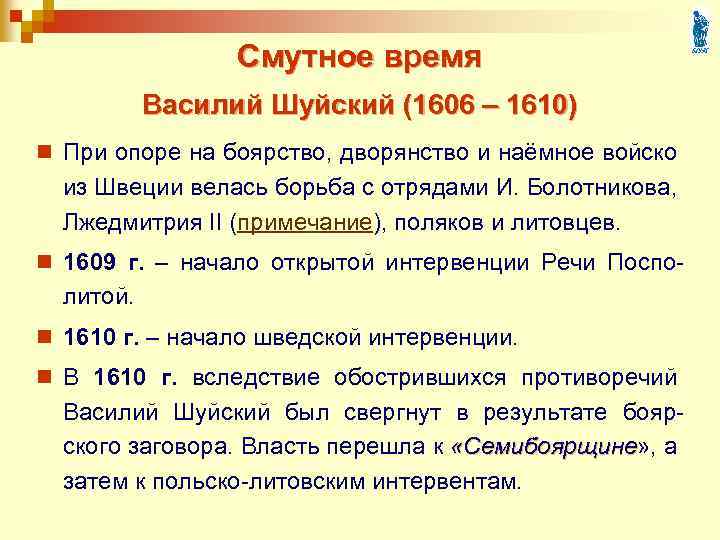 Смутное время
Василий Шуйский (1606 – 1610)

При опоре на боярство, дворянство и наёмное войско из Швеции велась борьба с отрядами И. Болотникова, Лжедмитрия II (примечание), поляков и литовцев.

1609 г. – начало открытой интервенции Речи Посполитой.

1610 г. – начало шведской интервенции.

В 1610 г. вследствие обострившихся противоречий Василий Шуйский был свергнут в результате боярского заговора. Власть перешла к «Семибоярщине», а затем к польско-литовским интервентам.